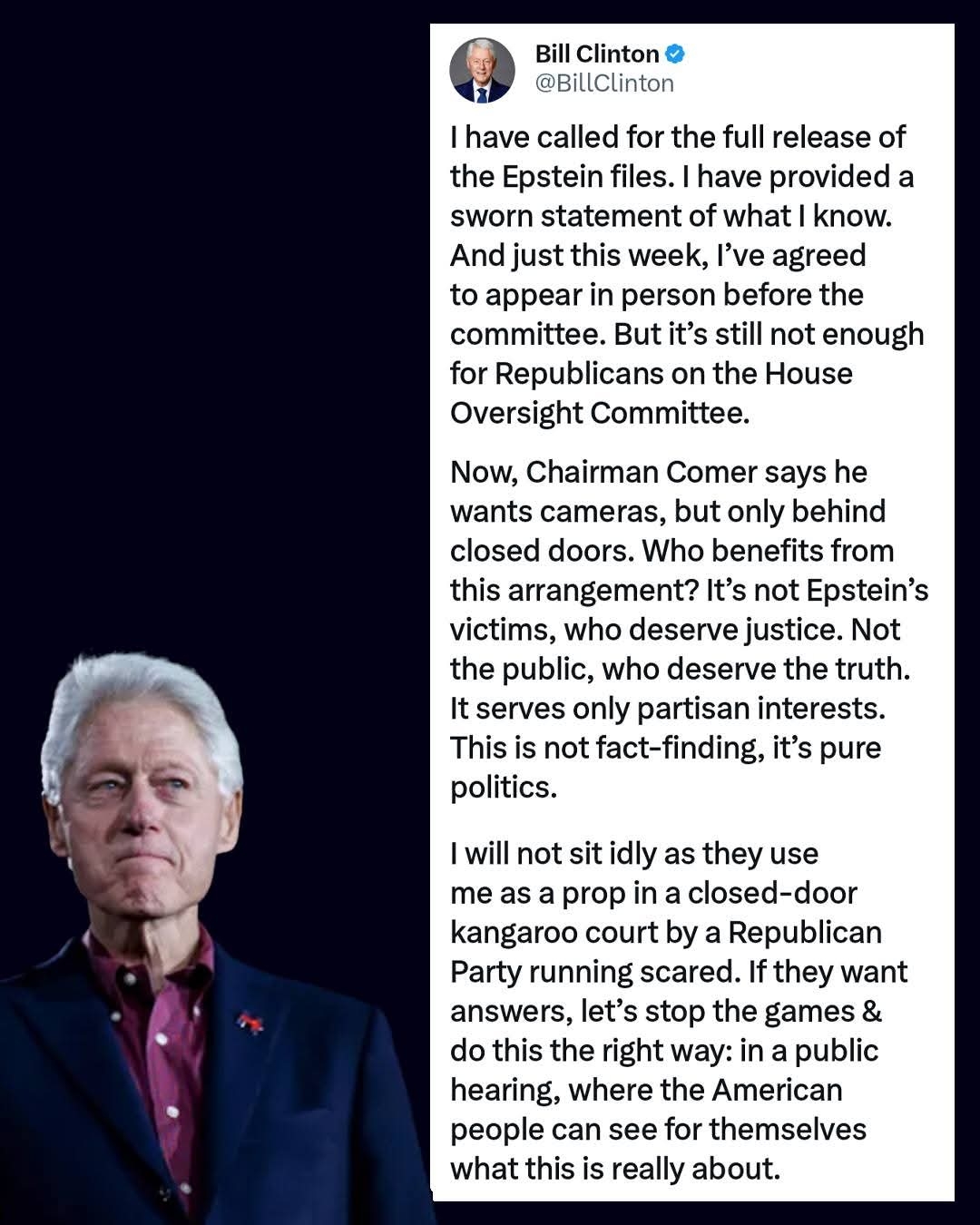 Bill Clinton
@BillClinton

I have called for the full release of the Epstein files. I have provided a sworn statement of what I know. And just this week, I've agreed to appear in person before the committee. But it's still not enough for Republicans on the House Oversight Committee.

Now, Chairman Comer says he wants cameras, but only behind closed doors. Who benefits from this arrangement? It's not Epstein's victims, who deserve justice. Not the public, who deserve the truth. It serves only partisan interests. This is not fact-finding, it's pure politics.

I will not sit idly as they use me as a prop in a closed-door kangaroo court by a Republican Party running scared. If they want answers, let's stop the games & do this the right way: in a public hearing, where the American people can see for themselves what this is really about.